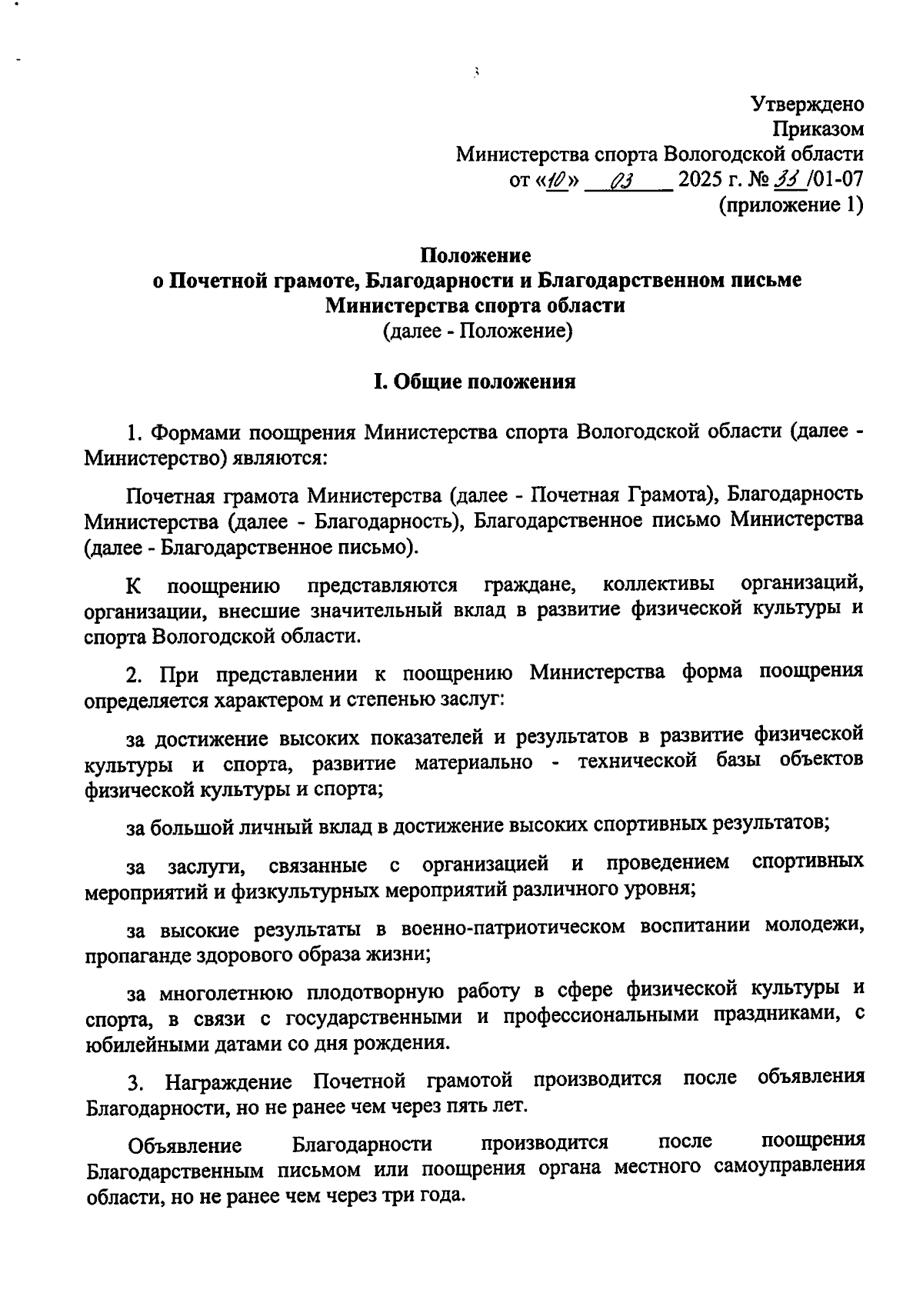 3

Утверждено
Приказом
Министерства спорта Вологодской области
от «10» 03 2025 г. № 33 /01-07
(приложение 1)

Положение
о Почетной грамоте, Благодарности и Благодарственном письме
Министерства спорта области
(далее - Положение)

I. Общие положения

1. Формами поощрения Министерства спорта Вологодской области (далее - Министерство) являются:

Почетная грамота Министерства (далее - Почетная Грамота), Благодарность Министерства (далее - Благодарность), Благодарственное письмо Министерства (далее - Благодарственное письмо).

К поощрению представляются граждане, коллективы организаций, организации, внесшие значительный вклад в развитие физической культуры и спорта Вологодской области.

2. При представлении к поощрению Министерства форма поощрения определяется характером и степенью заслуг:

за достижение высоких показателей и результатов в развитие физической культуры и спорта, развитие материально - технической базы объектов физической культуры и спорта;

за большой личный вклад в достижение высоких спортивных результатов;

за заслуги, связанные с организацией и проведением спортивных мероприятий и физкультурных мероприятий различного уровня;

за высокие результаты в военно-патриотическом воспитании молодежи, пропаганде здорового образа жизни;

за многолетнюю плодотворную работу в сфере физической культуры и спорта, в связи с государственными и профессиональными праздниками, с юбилейными датами со дня рождения.

3. Награждение Почетной грамотой производится после объявления Благодарности, но не ранее чем через пять лет.

Объявление Благодарности производится после поощрения Благодарственным письмом или поощрения органа местного самоуправления области, но не ранее чем через три года.